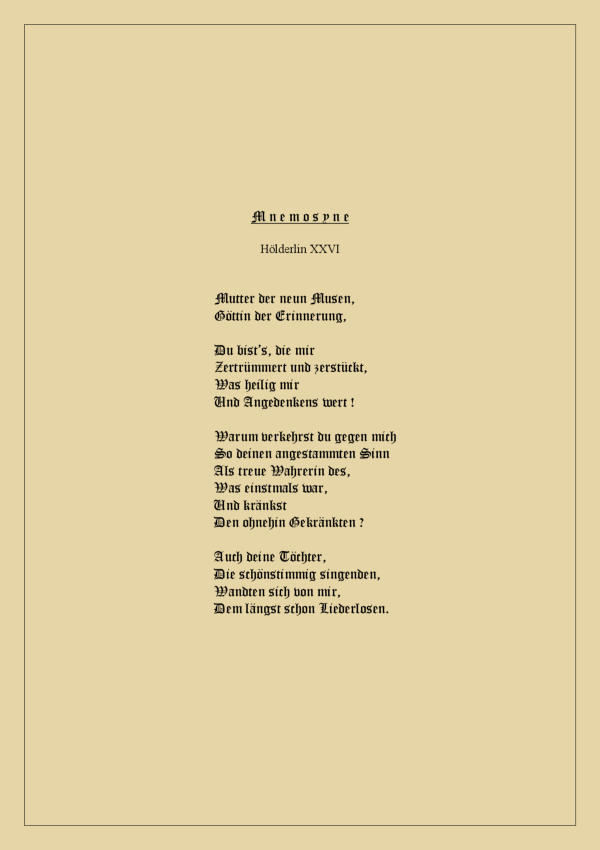 Mnemosyne

Hölderlin XXVI

Mutter der neun Musen,
Göttin der Erinnerung,

Du bist's, die mir
Zertrümmert und zerstückt,
Was heilig mir
Und Angedenkens wert !

Warum verkehrst du gegen mich
So deinen angestammten Sinn
Als treue Wahrerin des,
Was einstmals war,
Und kränkst
Den ohnehin Gekränkten ?

Auch deine Töchter,
Die schönstimmig singenden,
Wandten sich von mir,
Dem längst schon Liederlosen.